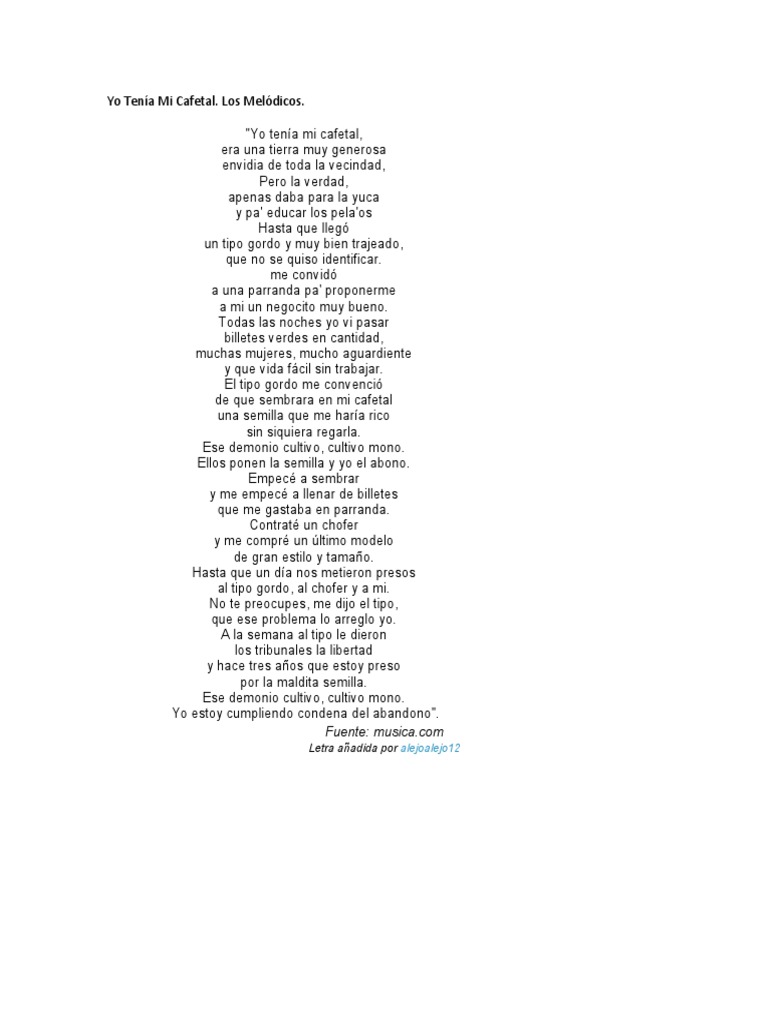 Yo Tenía Mi Cafetal. Los Melódicos.

"Yo tenía mi cafetal,
era una tierra muy generosa
envidia de toda la vecindad,
Pero la verdad,
apenas daba para la yuca
y pa' educar los pela'os
Hasta que llegó
un tipo gordo y muy bien trajeado,
que no se quiso identificar.
me convidó
a una parranda pa' proponerme
a mi un negocito muy bueno.
Todas las noches yo vi pasar
billetes verdes en cantidad,
muchas mujeres, mucho aguardiente
y que vida fácil sin trabajar.
El tipo gordo me convenció
de que sembrara en mi cafetal
una semilla que me haría rico
sin siquiera regarla.
Ese demonio cultivo, cultivo mono.
Ellos ponen la semilla y yo el abono.
Empecé a sembrar
y me empecé a llenar de billetes
que me gastaba en parranda.
Contraté un chofer
y me compré un último modelo
de gran estilo y tamaño.
Hasta que un día nos metieron presos
al tipo gordo, al chofer y a mi.
No te preocupes, me dijo el tipo,
que ese problema lo arreglo yo.
A la semana al tipo le dieron
los tribunales la libertad
y hace tres años que estoy preso
por la maldita semilla.
Ese demonio cultivo, cultivo mono.
Yo estoy cumpliendo condena del abandono".
Fuente: musica.com
Letra añadida por alejoalejo12